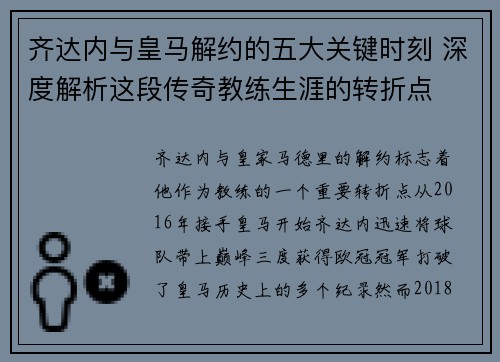 齐达内与皇马解约的五大关键时刻 深度解析这段传奇教练生涯的转折点

齐达内与皇家马德里的解约标志着他作为教练的一个重要转折点从2016年接手皇马开始齐达内迅速将球队带上巅峰三度获得欧冠冠军打破了皇马历史上的多个纪录然而2018